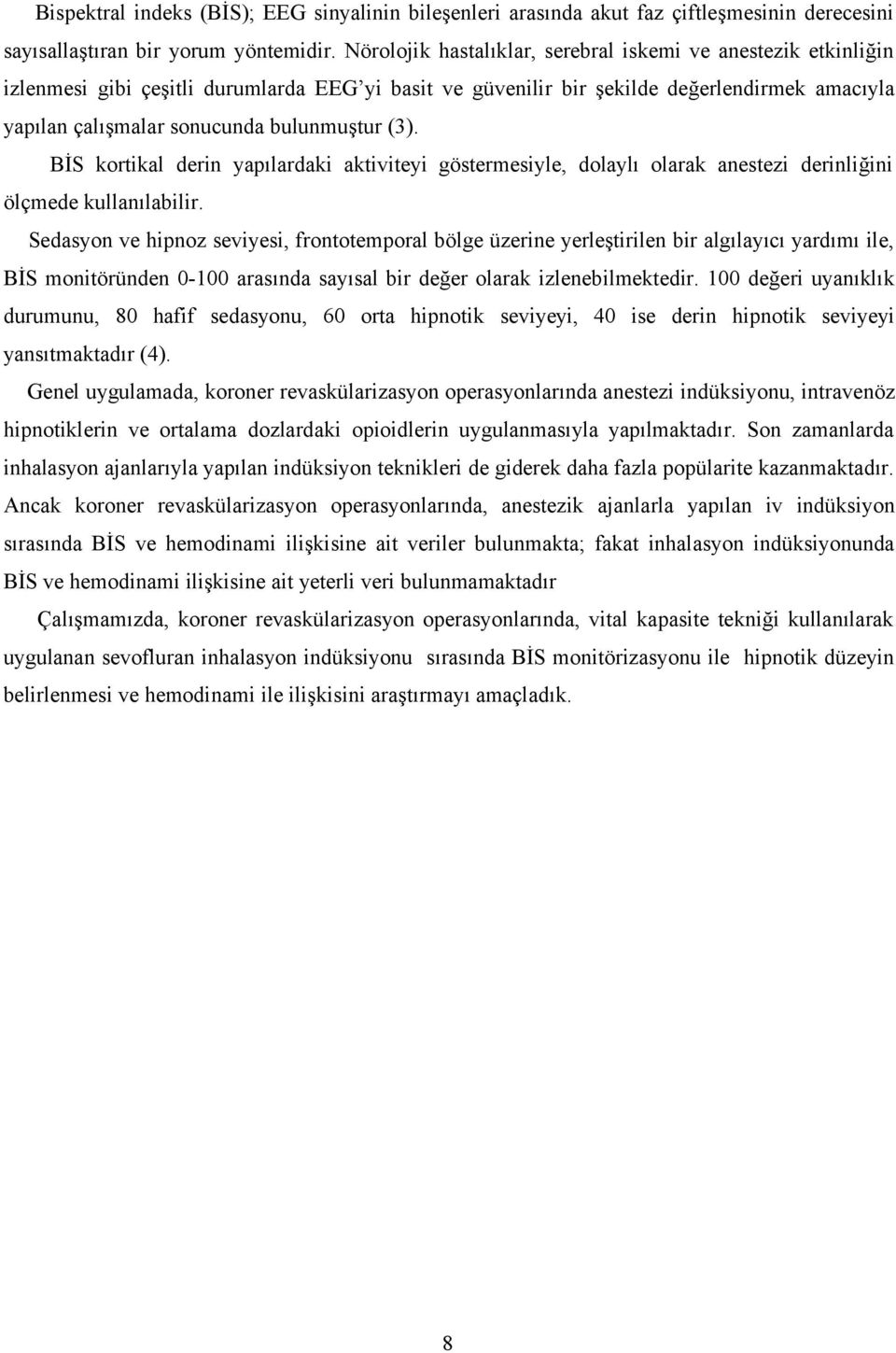 Bispektral indeks (BİS); EEG sinyalinin bileşenleri arasında akut faz çiftleşmesinin derecesini sayısallaştıran bir yorum yöntemidir. Nörolojik hastalıklar, serebral iskemi ve anestezik etkinliğin izlenmesi gibi çeşitli durumlarda EEG'yi basit ve güvenilir bir şekilde değerlendirmek amacıyla yapılan çalışmalar sonucunda bulunmuştur (3).

BİS kortikal derin yapılardaki aktiviteyi göstermesiyle, dolaylı olarak anestezi derinliğini ölçmede kullanılabilir.

Sedasyon ve hipnoz seviyesi, frontotemporal bölge üzerine yerleştirilen bir algılayıcı yardımı ile, BİS monitöründen 0-100 arasında sayısal bir değer olarak izlenebilmektedir. 100 değeri uyanıklık durumunu, 80 hafif sedasyonu, 60 orta hipnotik seviyeyi, 40 ise derin hipnotik seviyeyi yansıtmaktadır (4).

Genel uygulamada, koroner revaskülarizasyon operasyonlarında anestezi indüksiyonu, intravenöz hipnotiklerin ve ortalama dozlardaki opioidlerin uygulanmasıyla yapılmaktadır. Son zamanlarda inhalasyon ajanlarıyla yapılan indüksiyon teknikleri de giderek daha fazla popülarite kazanmaktadır. Ancak koroner revaskülarizasyon operasyonlarında, anestezik ajanlarla yapılan iv indüksiyon sırasında BİS ve hemodinami ilişkisine ait veriler bulunmakta; fakat inhalasyon indüksiyonunda BİS ve hemodinami ilişkisine ait yeterli veri bulunmamaktadır

Çalışmamızda, koroner revaskülarizasyon operasyonlarında, vital kapasite tekniği kullanılarak uygulanan sevofluran inhalasyon indüksiyonu sırasında BİS monitörizasyonu ile hipnotik düzeyin belirlenmesi ve hemodinami ile ilişkisini araştırmayı amaçladık.

8